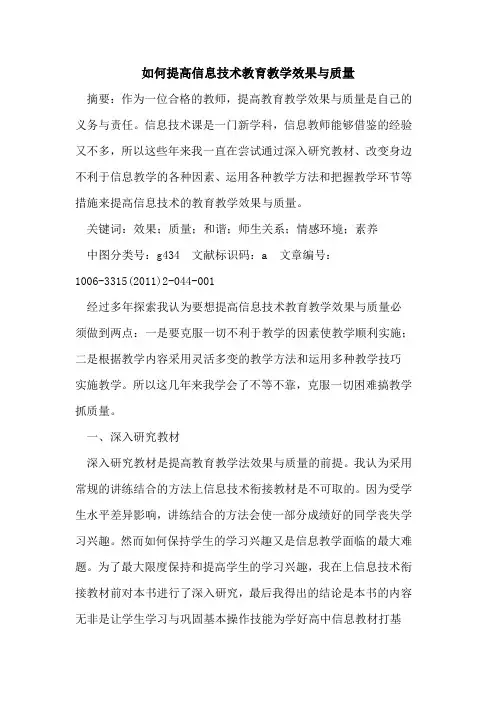 如何提高信息技术教育教学效果与质量

摘要：作为一位合格的教师，提高教育教学效果与质量是自己的义务与责任。信息技术课是一门新学科，信息教师能够借鉴的经验又不多，所以这些年来我一直在尝试通过深入研究教材、改变身边不利于信息教学的各种因素、运用各种教学方法和把握教学环节等措施来提高信息技术的教育教学效果与质量。

关键词：效果；质量；和谐；师生关系；情感环境；素养

中图分类号：g434　文献标识码：a　文章编号：1006-3315(2011)2-044-001

经过多年探索我认为要想提高信息技术教育教学效果与质量必须做到两点：一是要克服一切不利于教学的因素使教学顺利实施；二是根据教学内容采用灵活多变的教学方法和运用多种教学技巧实施教学。所以这几年来我学会了不等不靠，克服一切困难搞教学抓质量。

一、深入研究教材

深入研究教材是提高教育教学法效果与质量的前提。我认为采用常规的讲练结合的方法上信息技术衔接教材是不可取的。因为受学生水平差异影响，讲练结合的方法会使一部分成绩好的同学丧失学习兴趣。然而如何保持学生的学习兴趣又是信息教学面临的最大难题。为了最大限度保持和提高学生的学习兴趣，我在上信息技术衔接教材前对本书进行了深入研究，最后我得出的结论是本书的内容无非是让学生学习与巩固基本操作技能为学好高中信息教材打基